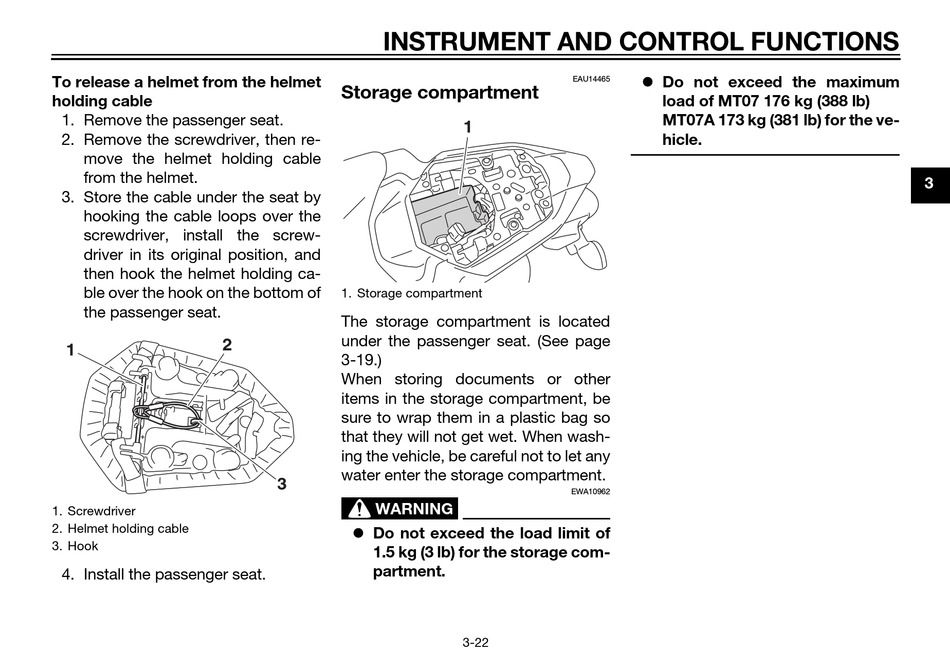 INSTRUMENT AND CONTROL FUNCTIONS

To release a helmet from the helmet holding cable
1. Remove the passenger seat.
2. Remove the screwdriver, then remove the helmet holding cable from the helmet.
3. Store the cable under the seat by hooking the cable loops over the screwdriver, install the screwdriver in its original position, and then hook the helmet holding cable over the hook on the bottom of the passenger seat.

1
2
3

1. Screwdriver
2. Helmet holding cable
3. Hook

4. Install the passenger seat.

EAU14465
Storage compartment

1

1. Storage compartment

The storage compartment is located under the passenger seat. (See page 3-19.)
When storing documents or other items in the storage compartment, be sure to wrap them in a plastic bag so that they will not get wet. When washing the vehicle, be careful not to let any water enter the storage compartment.

EWA10962
WARNING

● Do not exceed the load limit of 1.5 kg (3 lb) for the storage compartment.

● Do not exceed the maximum load of MT07 176 kg (388 lb) MT07A 173 kg (381 lb) for the vehicle.

3

3-22